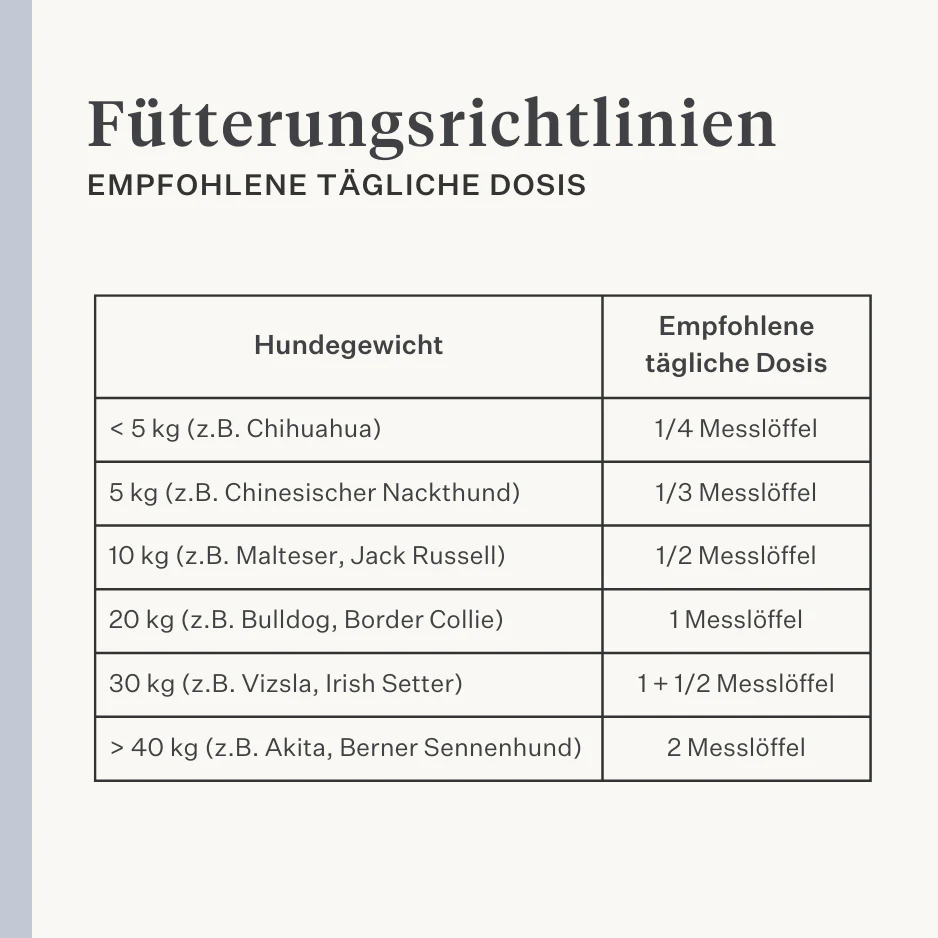 Fütterungsrichtlinien
EMPFOHLENE TÄGLICHE DOSIS

| Hundegewicht | Empfohlene tägliche Dosis |
|---|---|
| < 5 kg (z.B. Chihuahua) | 1/4 Messlöffel |
| 5 kg (z.B. Chinesischer Nackthund) | 1/3 Messlöffel |
| 10 kg (z.B. Malteser, Jack Russell) | 1/2 Messlöffel |
| 20 kg (z.B. Bulldog, Border Collie) | 1 Messlöffel |
| 30 kg (z.B. Vizsla, Irish Setter) | 1 + 1/2 Messlöffel |
| > 40 kg (z.B. Akita, Berner Sennenhund) | 2 Messlöffel |